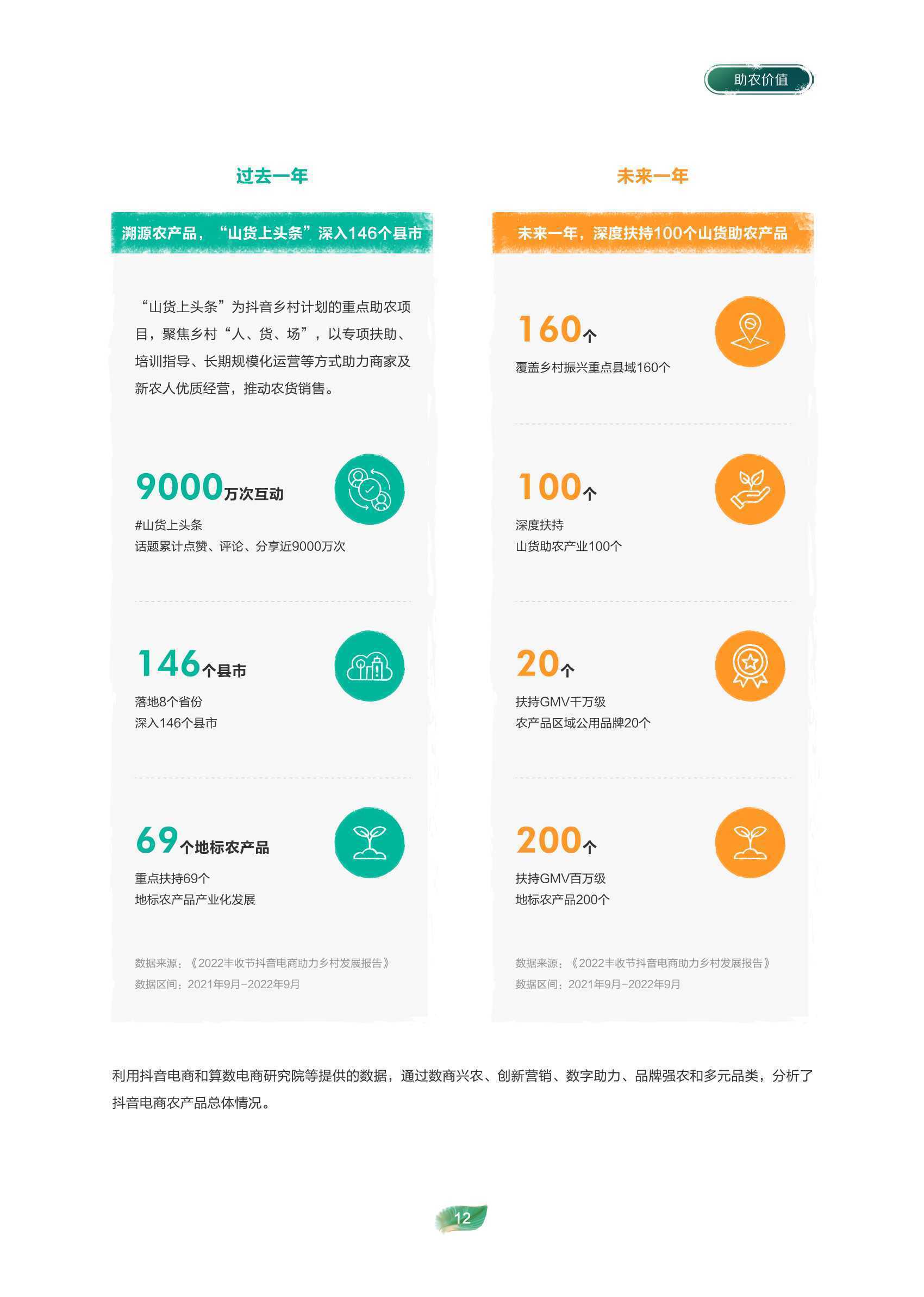 助农价值

过去一年

溯源农产品，“山货上头条”深入146个县市

“山货上头条”为抖音乡村计划的重点助农项目，聚焦乡村“人、货、场”，以专项扶助、培训指导、长期规模化运营等方式助力商家及新农人优质经营，推动农货销售。

9000万次互动
#山货上头条
话题累计点赞、评论、分享近9000万次

146个县市
落地8个省份
深入146个县市

69个地标农产品
重点扶持69个
地标农产品产业化发展

数据来源：《2022丰收节抖音电商助力乡村发展报告》
数据区间：2021年9月-2022年9月

未来一年

未来一年，深度扶持100个山货助农产品

160个
覆盖乡村振兴重点县域160个

100个
深度扶持
山货助农产业100个

20个
扶持GMV千万级
农产品区域公用品牌20个

200个
扶持GMV百万级
地标农产品200个

数据来源：《2022丰收节抖音电商助力乡村发展报告》
数据区间：2021年9月-2022年9月

利用抖音电商和算数电商研究院等提供的数据，通过数商兴农、创新营销、数字助力、品牌强农和多元品类，分析了抖音电商农产品总体情况。

12